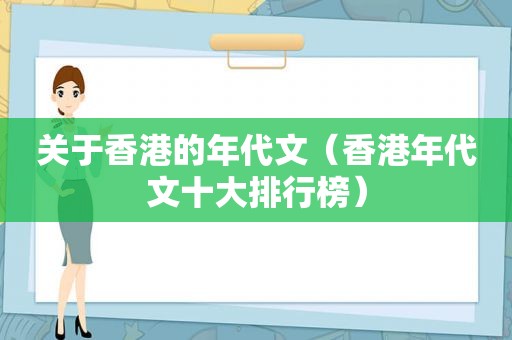 关于香港的年代文（香港年代文十大排行榜）